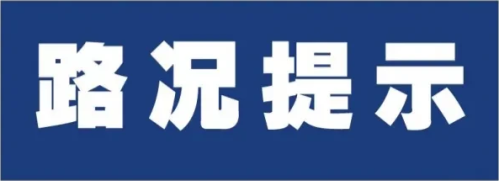 路况提示